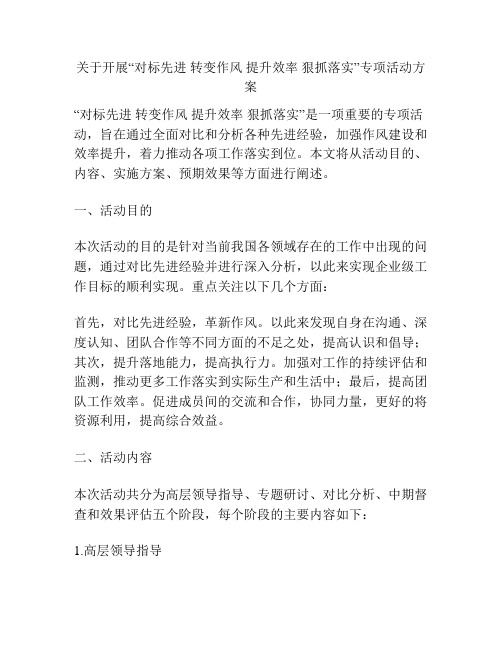 关于开展“对标先进 转变作风 提升效率 狠抓落实”专项活动方案

“对标先进 转变作风 提升效率 狠抓落实”是一项重要的专项活动，旨在通过全面对比和分析各种先进经验，加强作风建设和效率提升，着力推动各项工作落实到位。本文将从活动目的、内容、实施方案、预期效果等方面进行阐述。

一、活动目的

本次活动的目的是针对当前我国各领域存在的工作中出现的问题，通过对比先进经验并进行深入分析，以此来实现企业级工作目标的顺利实现。重点关注以下几个方面：

首先，对比先进经验，革新作风。以此来发现自身在沟通、深度认知、团队合作等不同方面的不足之处，提高认识和倡导；其次，提升落地能力，提高执行力。加强对工作的持续评估和监测，推动更多工作落实到实际生产和生活中；最后，提高团队工作效率。促进成员间的交流和合作，协同力量，更好的将资源利用，提高综合效益。

二、活动内容

本次活动共分为高层领导指导、专题研讨、对比分析、中期督查和效果评估五个阶段，每个阶段的主要内容如下：

1.高层领导指导